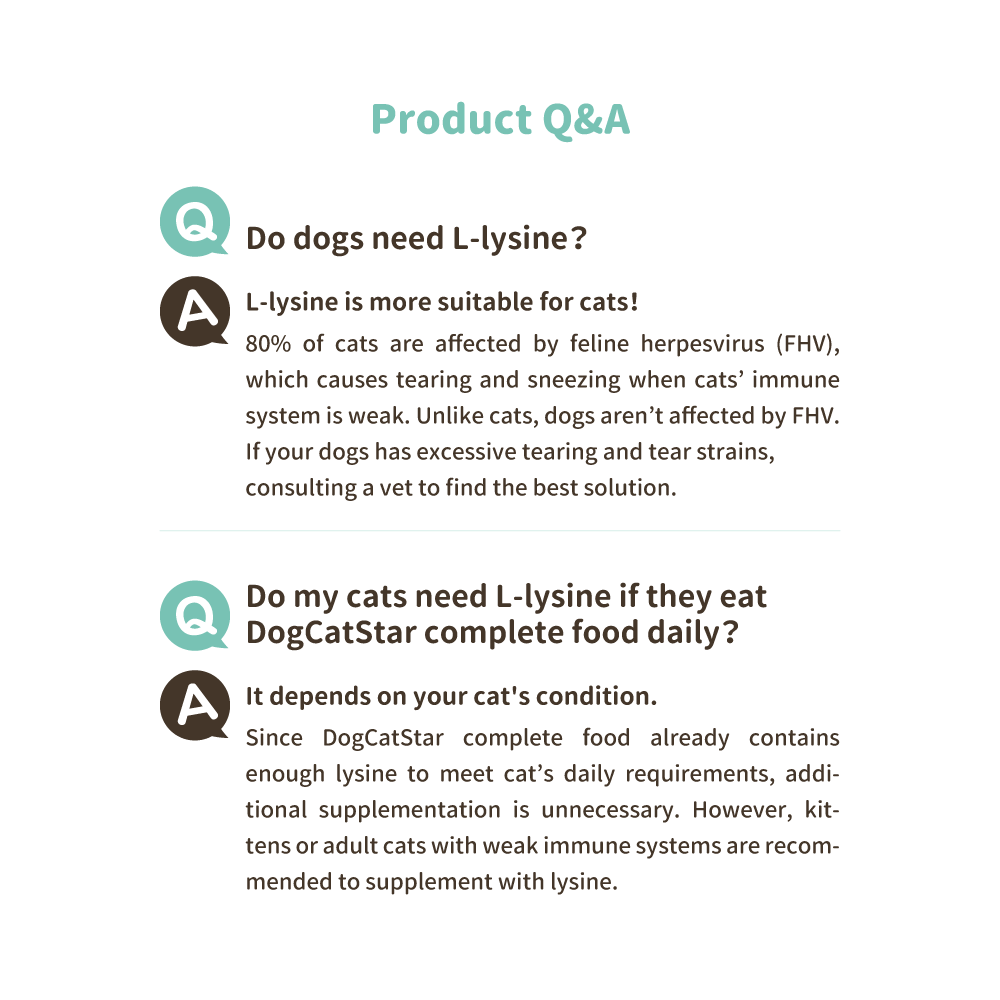 Product Q&A

Q

Do dogs need L-lysine?

A

L-lysine is more suitable for cats!

80% of cats are affected by feline herpesvirus (FHV), which causes tearing and sneezing when cats' immune system is weak. Unlike cats, dogs aren't affected by FHV. If your dogs has excessive tearing and tear strains, consulting a vet to find the best solution.

Q

Do my cats need L-lysine if they eat DogCatStar complete food daily?

A

It depends on your cat's condition.

Since DogCatStar complete food already contains enough lysine to meet cat's daily requirements, additional supplementation is unnecessary. However, kittens or adult cats with weak immune systems are recommended to supplement with lysine.